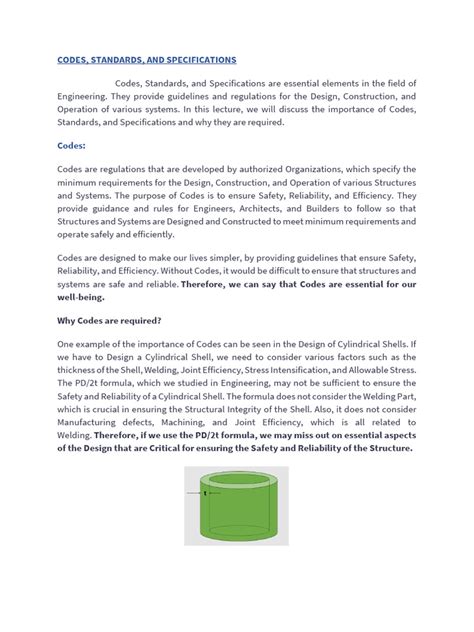 CODES, STANDARDS, AND SPECIFICATIONS

Codes, Standards, and Specifications are essential elements in the field of Engineering. They provide guidelines and regulations for the Design, Construction, and Operation of various systems. In this lecture, we will discuss the importance of Codes, Standards, and Specifications and why they are required.

Codes:

Codes are regulations that are developed by authorized Organizations, which specify the minimum requirements for the Design, Construction, and Operation of various Structures and Systems. The purpose of Codes is to ensure Safety, Reliability, and Efficiency. They provide guidance and rules for Engineers, Architects, and Builders to follow so that Structures and Systems are Designed and Constructed to meet minimum requirements and operate safely and efficiently.

Codes are designed to make our lives simpler, by providing guidelines that ensure Safety, Reliability, and Efficiency. Without Codes, it would be difficult to ensure that structures and systems are safe and reliable. Therefore, we can say that Codes are essential for our well-being.

Why Codes are required?

One example of the importance of Codes can be seen in the Design of Cylindrical Shells. If we have to Design a Cylindrical Shell, we need to consider various factors such as the thickness of the Shell, Welding, Joint Efficiency, Stress Intensification, and Allowable Stress. The PD/2t formula, which we studied in Engineering, may not be sufficient to ensure the Safety and Reliability of a Cylindrical Shell. The formula does not consider the Welding Part, which is crucial in ensuring the Structural Integrity of the Shell. Also, it does not consider Manufacturing defects, Machining, and Joint Efficiency, which is all related to Welding. Therefore, if we use the PD/2t formula, we may miss out on essential aspects of the Design that are Critical for ensuring the Safety and Reliability of the Structure.

t